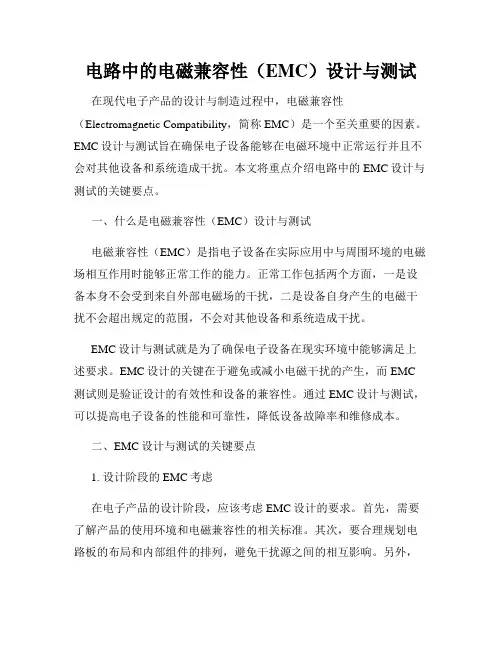 电路中的电磁兼容性（EMC）设计与测试

在现代电子产品的设计与制造过程中，电磁兼容性（Electromagnetic Compatibility，简称 EMC）是一个至关重要的因素。EMC 设计与测试旨在确保电子设备能够在电磁环境中正常运行并且不会对其他设备和系统造成干扰。本文将重点介绍电路中的 EMC 设计与测试的关键要点。

一、什么是电磁兼容性（EMC）设计与测试

电磁兼容性（EMC）是指电子设备在实际应用中与周围环境的电磁场相互作用时能够正常工作的能力。正常工作包括两个方面，一是设备本身不会受到来自外部电磁场的干扰，二是设备自身产生的电磁干扰不会超出规定的范围，不会对其他设备和系统造成干扰。

EMC 设计与测试就是为了确保电子设备在现实环境中能够满足上述要求。EMC 设计的关键在于避免或减小电磁干扰的产生，而 EMC 测试则是验证设计的有效性和设备的兼容性。通过 EMC 设计与测试，可以提高电子设备的性能和可靠性，降低设备故障率和维修成本。

二、EMC 设计与测试的关键要点

1. 设计阶段的 EMC 考虑

在电子产品的设计阶段，应该考虑 EMC 设计的要求。首先，需要了解产品的使用环境和电磁兼容性的相关标准。其次，要合理规划电路板的布局和内部组件的排列，避免干扰源之间的相互影响。另外，